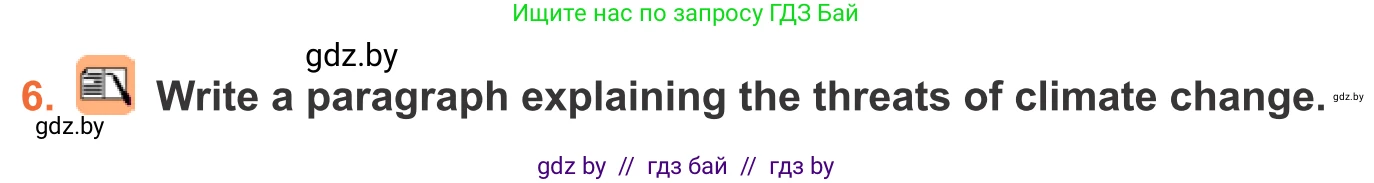 Ищите нас по запросу ГДЗ Бай

gdz.by

6. Write a paragraph explaining the threats of climate change. gdz.by

gdz.by

gdz by // гдз бай // гдз by